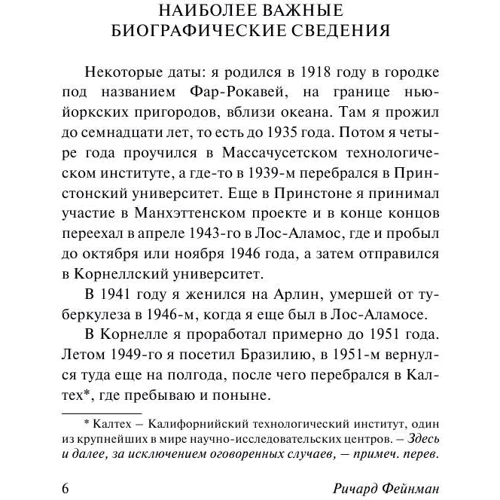 НАИБОЛЕЕ ВАЖНЫЕ БИОГРАФИЧЕСКИЕ СВЕДЕНИЯ

Некоторые даты: я родился в 1918 году в городке под названием Фар-Рокавей, на границе нью-йоркских пригородов, вблизи океана. Там я прожил до семнадцати лет, то есть до 1935 года. Потом я четыре года проучился в Массачусетском технологическом институте, а где-то в 1939-м перебрался в Принстонский университет. Еще в Принстоне я принимал участие в Манхэттенском проекте и в конце концов переехал в апреле 1943-го в Лос-Аламос, где и пробыл до октября или ноября 1946 года, а затем отправился в Корнеллский университет.

В 1941 году я женился на Арлин, умершей от туберкулеза в 1946-м, когда я еще был в Лос-Аламосе.

В Корнелле я проработал примерно до 1951 года. Летом 1949-го я посетил Бразилию, в 1951-м вернулся туда еще на полгода, после чего перебрался в Калтех*, где пребываю и поныне.

* Калтех – Калифорнийский технологический институт, один из крупнейших в мире научно-исследовательских центров. – Здесь и далее, за исключением оговоренных случаев, – примеч. перев.

6 Ричард Фейнман